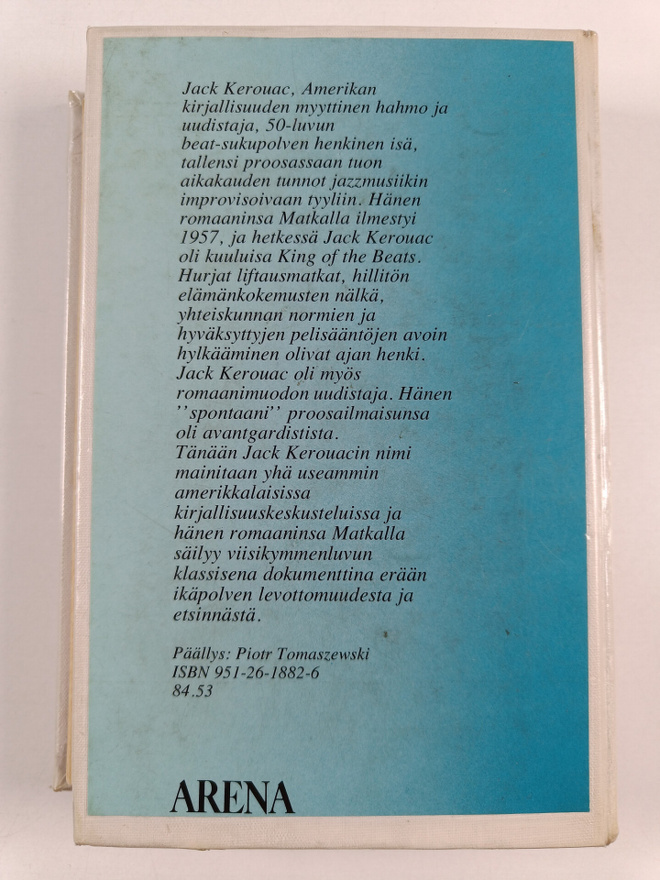 Jack Kerouac, Amerikan kirjallisuuden myyttinen hahmo ja uudistaja, 50-luvun beat-sukupolven henkinen isä, tallensi proosassaan tuon aikakauden tunnot jazzmusiikin improvisoivaan tyyliin. Hänen romaaninsa Matkalla ilmestyi 1957, ja hetkessä Jack Kerouac oli kuuluisa King of the Beats. Hurjat liftausmatkat, hillitön elämänkokemusten nälkä, yhteiskunnan normien ja hyväksyttyjen pelisääntöjen avoin hylkääminen olivat ajan henki. Jack Kerouac oli myös romaanimuodon uudistaja. Hänen ''spontaani'' proosailmaisunsa oli avantgardistista. Tänään Jack Kerouacin nimi mainitaan yhä useammin amerikkalaisissa kirjallisuuskeskusteluissa ja hänen romaaninsa Matkalla säilyy viisikymmenluvun klassisena dokumenttina erään ikäpolven levottomuudesta ja etsinnästä.

Päällys: Piotr Tomaszewski
ISBN 951-26-1882-6
84.53

ARENA